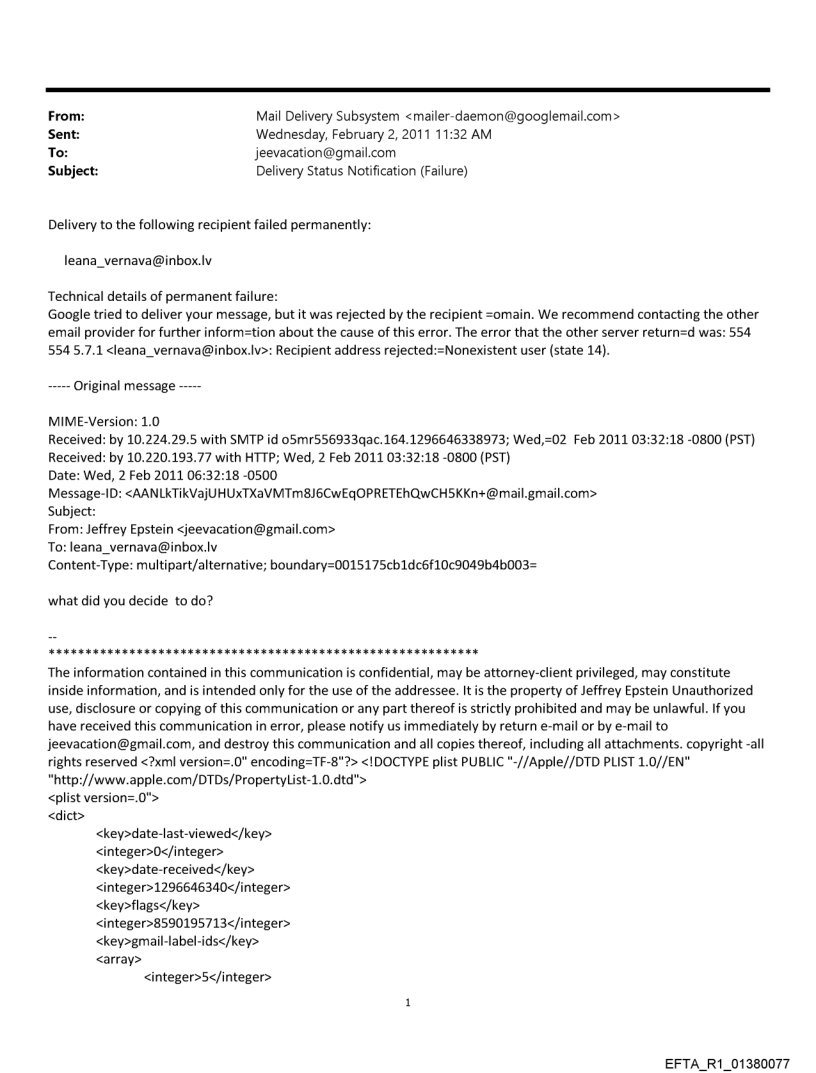 From: Mail Delivery Subsystem <mailer-daemon@googlemail.com>
Sent: Wednesday, February 2, 2011 11:32 AM
To: jeevacation@gmail.com
Subject: Delivery Status Notification (Failure)

Delivery to the following recipient failed permanently:

leana_vernava@inbox.lv

Technical details of permanent failure:
Google tried to deliver your message, but it was rejected by the recipient =omain. We recommend contacting the other email provider for further inform=tion about the cause of this error. The error that the other server return=d was: 554 554 5.7.1 <leana_vernava@inbox.lv>: Recipient address rejected:=Nonexistent user (state 14).

----- Original message -----

MIME-Version: 1.0
Received: by 10.224.29.5 with SMTP id o5mr556933qac.164.1296646338973; Wed,=02 Feb 2011 03:32:18 -0800 (PST)
Received: by 10.220.193.77 with HTTP; Wed, 2 Feb 2011 03:32:18 -0800 (PST)
Date: Wed, 2 Feb 2011 06:32:18 -0500
Message-ID: <AANLkTikVajUHUxTXaVMTm8J6CwEqOPRETEhQwCH5KKn+@mail.gmail.com>
Subject:
From: Jeffrey Epstein <jeevacation@gmail.com>
To: leana_vernava@inbox.lv
Content-Type: multipart/alternative; boundary=0015175cb1dc6f10c9049b4b003=

what did you decide to do?

--
************************************************************
The information contained in this communication is confidential, may be attorney-client privileged, may constitute inside information, and is intended only for the use of the addressee. It is the property of Jeffrey Epstein Unauthorized use, disclosure or copying of this communication or any part thereof is strictly prohibited and may be unlawful. If you have received this communication in error, please notify us immediately by return e-mail or by e-mail to jeevacation@gmail.com, and destroy this communication and all copies thereof, including all attachments. copyright -all rights reserved <?xml version=.0" encoding=TF-8"?> <!DOCTYPE plist PUBLIC "-//Apple//DTD PLIST 1.0//EN" "http://www.apple.com/DTDs/PropertyList-1.0.dtd">
<plist version=.0">
<dict>
<key>date-last-viewed</key>
<integer>0</integer>
<key>date-received</key>
<integer>1296646340</integer>
<key>flags</key>
<integer>8590195713</integer>
<key>gmail-label-ids</key>
<array>
<integer>5</integer>

1

EFTA_R1_01380077